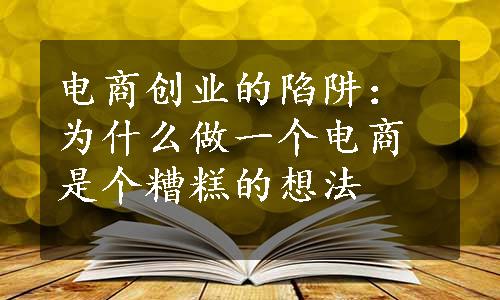 电商创业的陷阱：为什么做一个电商是个糟糕的想法